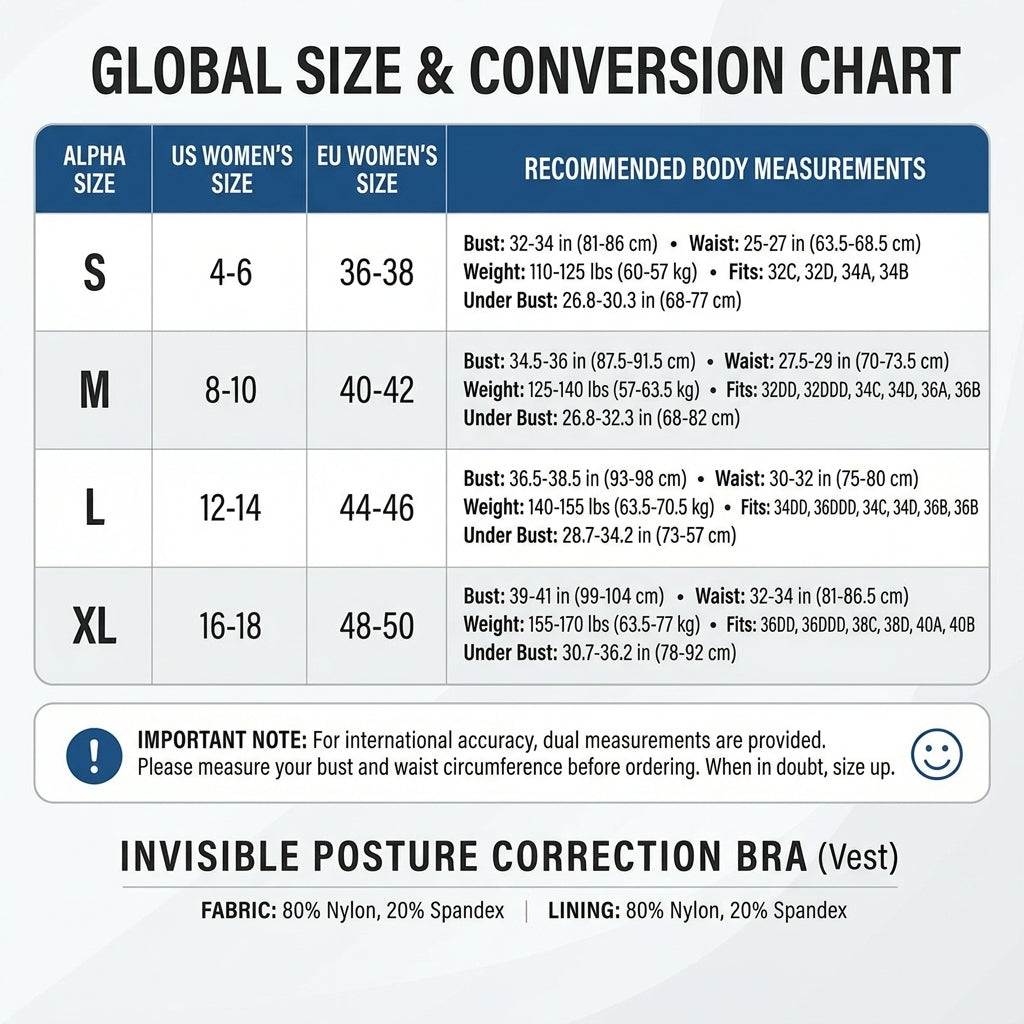 GLOBAL SIZE & CONVERSION CHART

| ALPHA SIZE | US WOMEN'S SIZE | EU WOMEN'S SIZE | RECOMMENDED BODY MEASUREMENTS |
|---|---|---|---|
| S | 4-6 | 36-38 | Bust: 32-34 in (81-86 cm) • Waist: 25-27 in (63.5-68.5 cm) Weight: 110-125 lbs (60-57 kg) • Fits: 32C, 32D, 34A, 34B Under Bust: 26.8-30.3 in (68-77 cm) |
| M | 8-10 | 40-42 | Bust: 34.5-36 in (87.5-91.5 cm) • Waist: 27.5-29 in (70-73.5 cm) Weight: 125-140 lbs (57-63.5 kg) • Fits: 32DD, 32DDD, 34C, 34D, 36A, 36B Under Bust: 26.8-32.3 in (68-82 cm) |
| L | 12-14 | 44-46 | Bust: 36.5-38.5 in (93-98 cm) • Waist: 30-32 in (75-80 cm) Weight: 140-155 lbs (63.5-70.5 kg) • Fits: 34DD, 36DDD, 34C, 34D, 36B, 36B Under Bust: 28.7-34.2 in (73-57 cm) |
| XL | 16-18 | 48-50 | Bust: 39-41 in (99-104 cm) • Waist: 32-34 in (81-86.5 cm) Weight: 155-170 lbs (63.5-77 kg) • Fits: 36DD, 36DDD, 38C, 38D, 40A, 40B Under Bust: 30.7-36.2 in (78-92 cm) |

IMPORTANT NOTE: For international accuracy, dual measurements are provided. Please measure your bust and waist circumference before ordering. When in doubt, size up.

INVISIBLE POSTURE CORRECTION BRA (Vest)

FABRIC: 80% Nylon, 20% Spandex | LINING: 80% Nylon, 20% Spandex